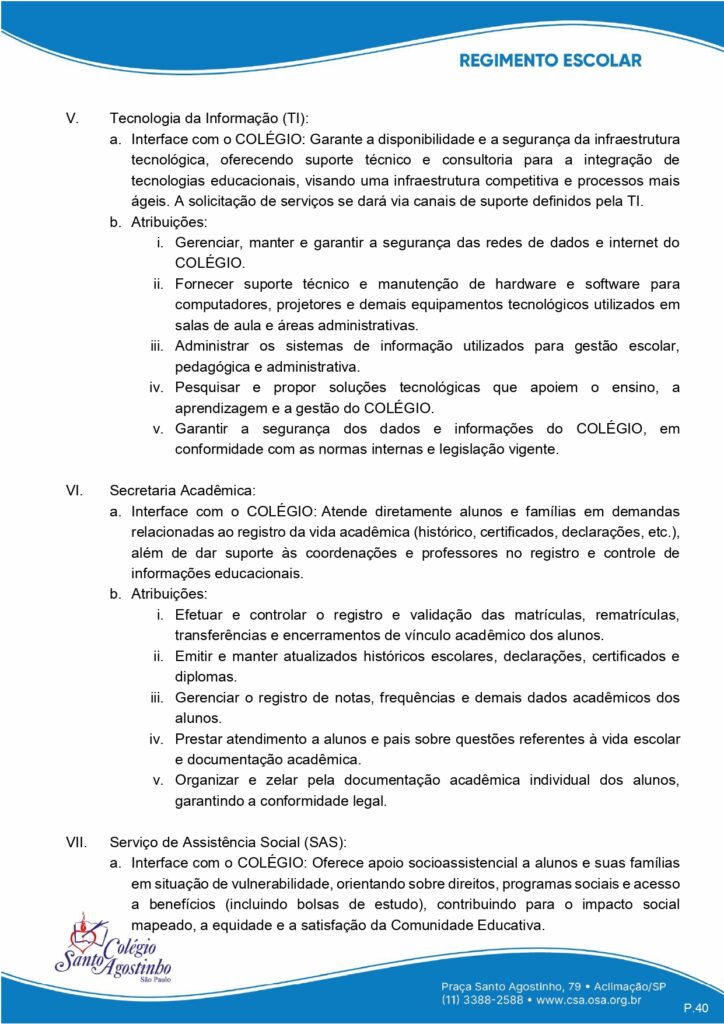 REGIMENTO ESCOLAR

V. Tecnologia da Informação (TI):
a. Interface com o COLÉGIO: Garante a disponibilidade e a segurança da infraestrutura tecnológica, oferecendo suporte técnico e consultoria para a integração de tecnologias educacionais, visando uma infraestrutura competitiva e processos mais ágeis. A solicitação de serviços se dará via canais de suporte definidos pela TI.
b. Atribuições:
i. Gerenciar, manter e garantir a segurança das redes de dados e internet do COLÉGIO.
ii. Fornecer suporte técnico e manutenção de hardware e software para computadores, projetores e demais equipamentos tecnológicos utilizados em salas de aula e áreas administrativas.
iii. Administrar os sistemas de informação utilizados para gestão escolar, pedagógica e administrativa.
iv. Pesquisar e propor soluções tecnológicas que apoiem o ensino, a aprendizagem e a gestão do COLÉGIO.
v. Garantir a segurança dos dados e informações do COLÉGIO, em conformidade com as normas internas e legislação vigente.

VI. Secretaria Acadêmica:
a. Interface com o COLÉGIO: Atende diretamente alunos e famílias em demandas relacionadas ao registro da vida acadêmica (histórico, certificados, declarações, etc.), além de dar suporte às coordenações e professores no registro e controle de informações educacionais.
b. Atribuições:
i. Efetuar e controlar o registro e validação das matrículas, rematrículas, transferências e encerramentos de vínculo acadêmico dos alunos.
ii. Emitir e manter atualizados históricos escolares, declarações, certificados e diplomas.
iii. Gerenciar o registro de notas, frequências e demais dados acadêmicos dos alunos.
iv. Prestar atendimento a alunos e pais sobre questões referentes à vida escolar e documentação acadêmica.
v. Organizar e zelar pela documentação acadêmica individual dos alunos, garantindo a conformidade legal.

VII. Serviço de Assistência Social (SAS):
a. Interface com o COLÉGIO: Oferece apoio socioassistencial a alunos e suas famílias em situação de vulnerabilidade, orientando sobre direitos, programas sociais e acesso a benefícios (incluindo bolsas de estudo), contribuindo para o impacto social mapeado, a equidade e a satisfação da Comunidade Educativa.

Colégio Santo Agostinho São Paulo

Praça Santo Agostinho, 79 • Aclimação/SP
(11) 3388-2588 • www.csa.osa.org.br

P.40